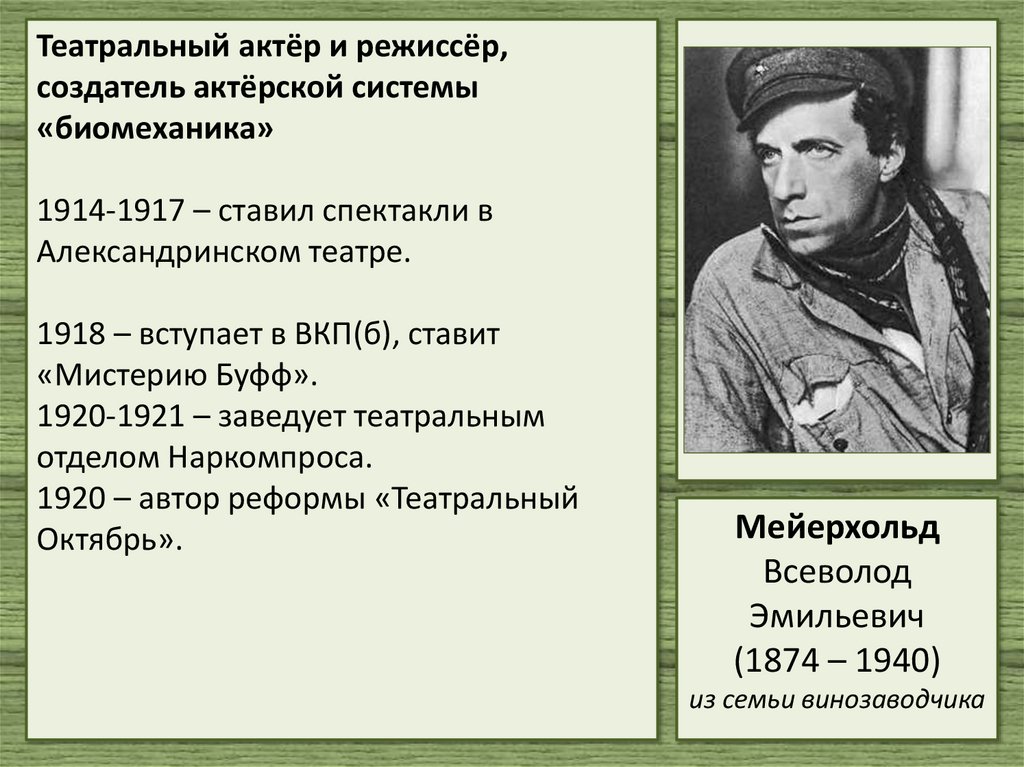 Театральный актёр и режиссёр, создатель актёрской системы «биомеханика»

1914-1917 – ставил спектакли в Александринском театре.

1918 – вступает в ВКП(б), ставит «Мистерию Буфф».
1920-1921 – заведует театральным отделом Наркомпроса.
1920 – автор реформы «Театральный Октябрь».

Мейерхольд
Всеволод
Эмильевич
(1874 – 1940)
из семьи винозаводчика